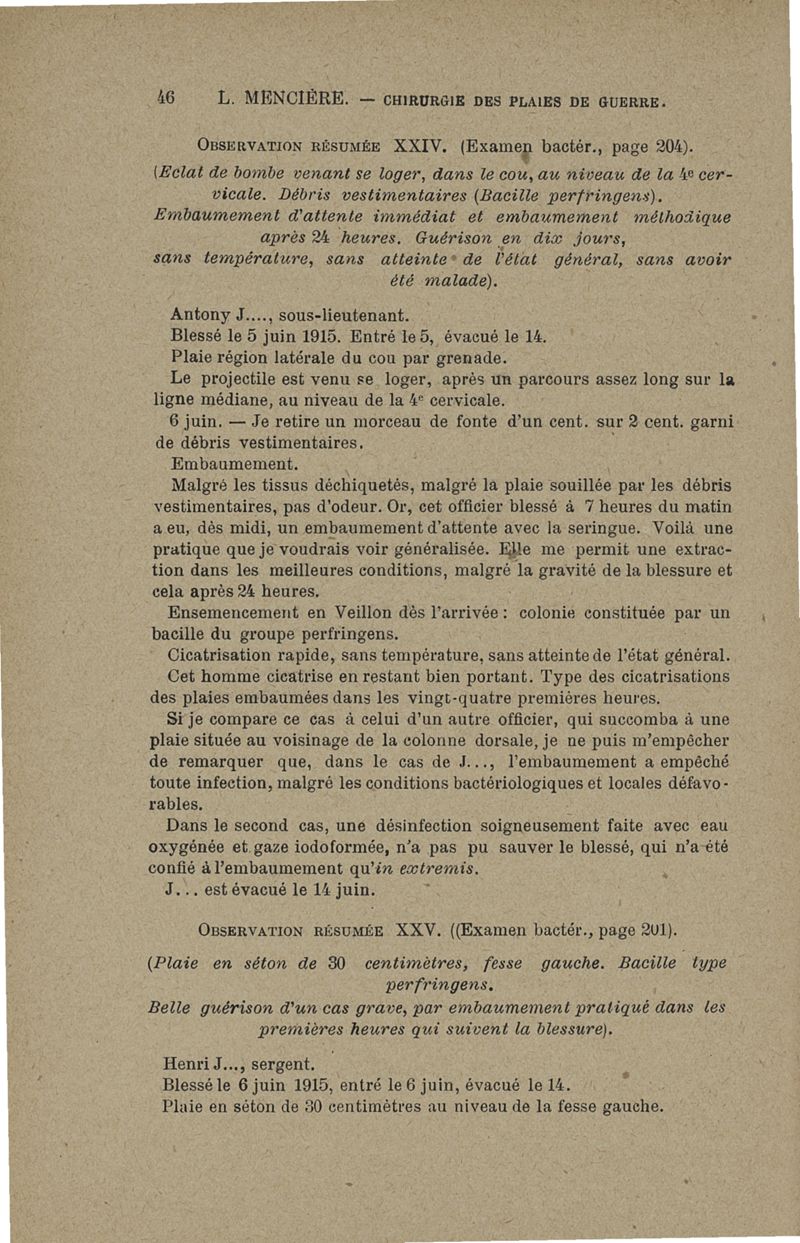 46 L. MENCIÈRE. — CHIRURGIE DES PLAIES DE GUERRE.

OBSERVATION RÉSUMÉE XXIV. (Examen bactér., page 204).

(Eclat de bombe venant se loger, dans le cou, au niveau de la 4e cervicale. Débris vestimentaires (Bacille perfringens). Embaumement d'attente immédiat et embaumement méthodique après 24 heures. Guérison en dix jours, sans température, sans atteinte de l'état général, sans avoir été malade).

Antony J...., sous-lieutenant.

Blessé le 5 juin 1915. Entré le 5, évacué le 14.

Plaie région latérale du cou par grenade.

Le projectile est venu se loger, après un parcours assez long sur la ligne médiane, au niveau de la 4e cervicale.

6 juin. — Je retire un morceau de fonte d'un cent. sur 2 cent. garni de débris vestimentaires.

Embaumement.

Malgré les tissus déchiquetés, malgré la plaie souillée par les débris vestimentaires, pas d'odeur. Or, cet officier blessé à 7 heures du matin a eu, dès midi, un embaumement d'attente avec la seringue. Voilà une pratique que je voudrais voir généralisée. Elle me permit une extraction dans les meilleures conditions, malgré la gravité de la blessure et cela après 24 heures.

Ensemencement en Veillon dès l'arrivée : colonie constituée par un bacille du groupe perfringens.

Cicatrisation rapide, sans température, sans atteinte de l'état général.

Cet homme cicatrise en restant bien portant. Type des cicatrisations des plaies embaumées dans les vingt-quatre premières heures.

Si je compare ce cas à celui d'un autre officier, qui succomba à une plaie située au voisinage de la colonne dorsale, je ne puis m'empêcher de remarquer que, dans le cas de J..., l'embaumement a empêché toute infection, malgré les conditions bactériologiques et locales défavorables.

Dans le second cas, une désinfection soigneusement faite avec eau oxygénée et gaze iodoformée, n'a pas pu sauver le blessé, qui n'a été confié à l'embaumement qu'in extremis.

J... est évacué le 14 juin.

OBSERVATION RÉSUMÉE XXV. ((Examen bactér., page 201).

(Plaie en séton de 30 centimètres, fesse gauche. Bacille type perfringens. Belle guérison d'un cas grave, par embaumement pratiqué dans les premières heures qui suivent la blessure).

Henri J..., sergent.

Blessé le 6 juin 1915, entré le 6 juin, évacué le 14.

Plaie en séton de 30 centimètres au niveau de la fesse gauche.